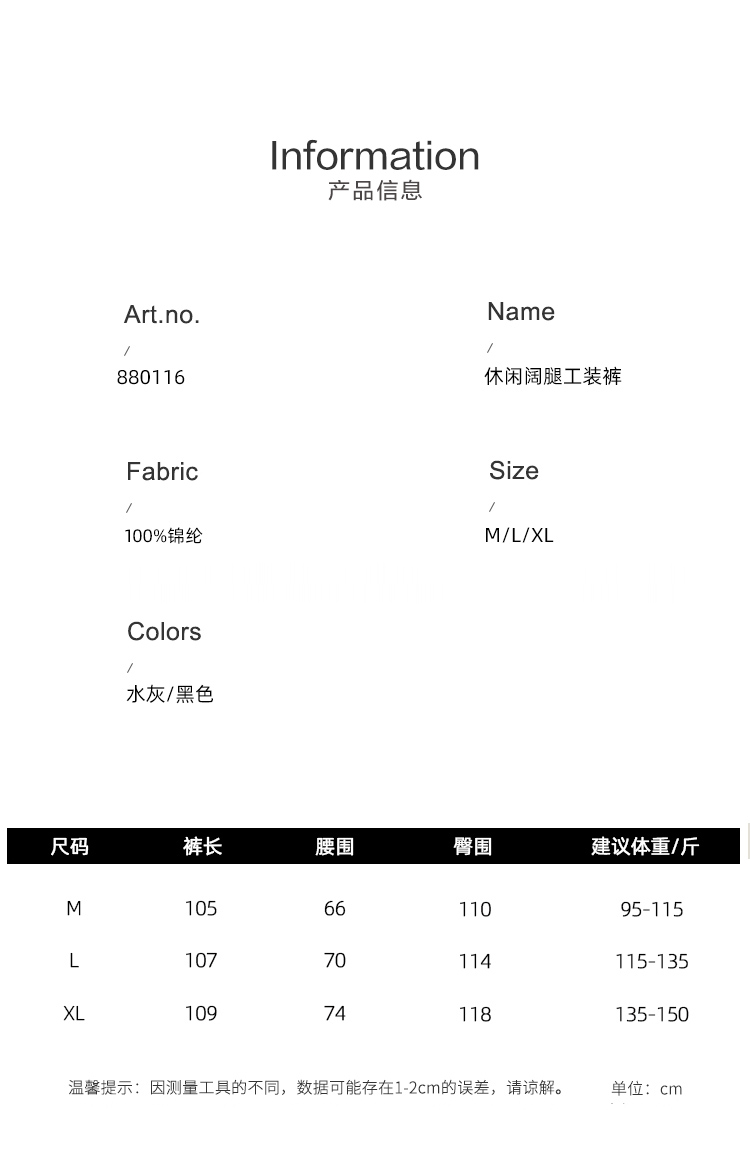 Information
产品信息

Art.no.
/
880116

Name
/
休闲阔腿工装裤

Fabric
/
100%锦纶

Size
/
M/L/XL

Colors
/
水灰/黑色

| 尺码 | 裤长 | 腰围 | 臀围 | 建议体重/斤 |
|---|---|---|---|---|
| M | 105 | 66 | 110 | 95-115 |
| L | 107 | 70 | 114 | 115-135 |
| XL | 109 | 74 | 118 | 135-150 |

温馨提示：因测量工具的不同，数据可能存在1-2cm的误差，请谅解。 单位：cm